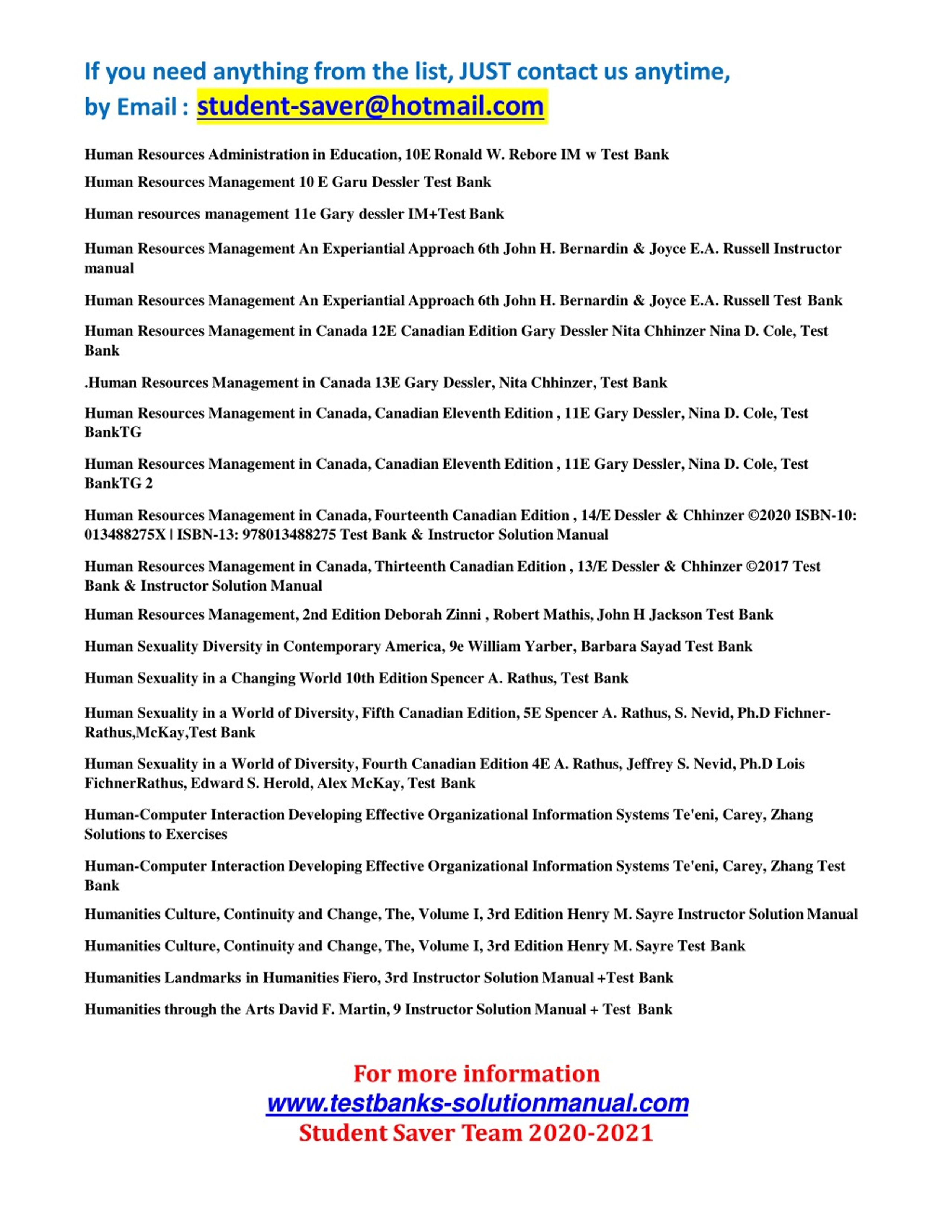 If you need anything from the list, JUST contact us anytime,
by Email : student-saver@hotmail.com

Human Resources Administration in Education, 10E Ronald W. Rebore IM w Test Bank

Human Resources Management 10 E Garu Dessler Test Bank

Human resources management 11e Gary dessler IM+Test Bank

Human Resources Management An Experiantial Approach 6th John H. Bernardin & Joyce E.A. Russell Instructor manual

Human Resources Management An Experiantial Approach 6th John H. Bernardin & Joyce E.A. Russell Test Bank

Human Resources Management in Canada 12E Canadian Edition Gary Dessler Nita Chhinzer Nina D. Cole, Test Bank

.Human Resources Management in Canada 13E Gary Dessler, Nita Chhinzer, Test Bank

Human Resources Management in Canada, Canadian Eleventh Edition , 11E Gary Dessler, Nina D. Cole, Test BankTG

Human Resources Management in Canada, Canadian Eleventh Edition , 11E Gary Dessler, Nina D. Cole, Test BankTG 2

Human Resources Management in Canada, Fourteenth Canadian Edition , 14/E Dessler & Chhinzer ©2020 ISBN-10: 013488275X | ISBN-13: 978013488275 Test Bank & Instructor Solution Manual

Human Resources Management in Canada, Thirteenth Canadian Edition , 13/E Dessler & Chhinzer ©2017 Test Bank & Instructor Solution Manual

Human Resources Management, 2nd Edition Deborah Zinni , Robert Mathis, John H Jackson Test Bank

Human Sexuality Diversity in Contemporary America, 9e William Yarber, Barbara Sayad Test Bank

Human Sexuality in a Changing World 10th Edition Spencer A. Rathus, Test Bank

Human Sexuality in a World of Diversity, Fifth Canadian Edition, 5E Spencer A. Rathus, S. Nevid, Ph.D Fichner-Rathus,McKay,Test Bank

Human Sexuality in a World of Diversity, Fourth Canadian Edition 4E A. Rathus, Jeffrey S. Nevid, Ph.D Lois FichnerRathus, Edward S. Herold, Alex McKay, Test Bank

Human-Computer Interaction Developing Effective Organizational Information Systems Te'eni, Carey, Zhang Solutions to Exercises

Human-Computer Interaction Developing Effective Organizational Information Systems Te'eni, Carey, Zhang Test Bank

Humanities Culture, Continuity and Change, The, Volume I, 3rd Edition Henry M. Sayre Instructor Solution Manual

Humanities Culture, Continuity and Change, The, Volume I, 3rd Edition Henry M. Sayre Test Bank

Humanities Landmarks in Humanities Fiero, 3rd Instructor Solution Manual +Test Bank

Humanities through the Arts David F. Martin, 9 Instructor Solution Manual + Test Bank

For more information
www.testbanks-solutionmanual.com
Student Saver Team 2020-2021